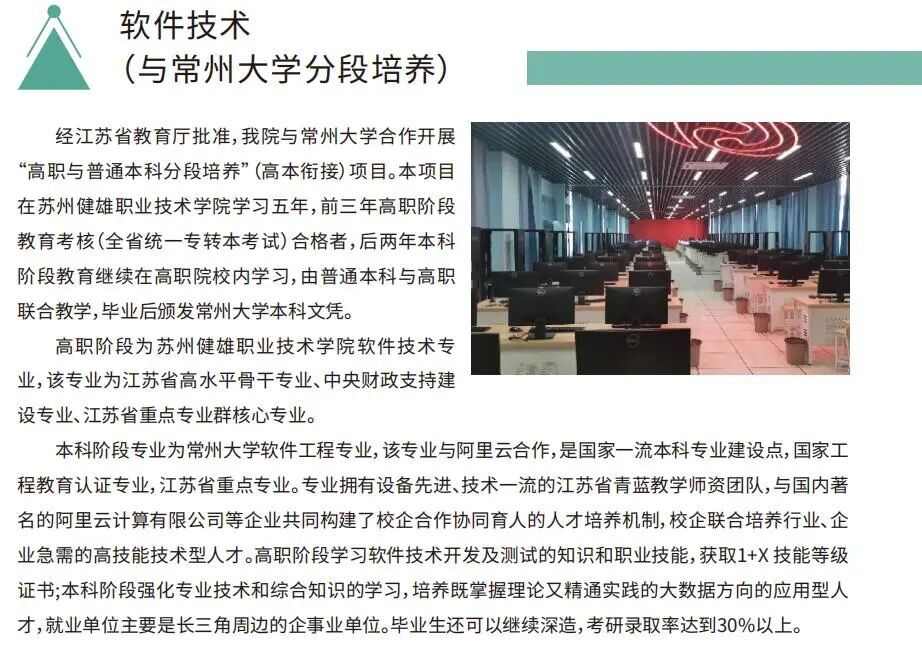 软件技术
（与常州大学分段培养）

经江苏省教育厅批准，我院与常州大学合作开展“高职与普通本科分段培养”（高本衔接）项目。本项目在苏州健雄职业技术学院学习五年，前三年高职阶段教育考核（全省统一专转本考试）合格者，后两年本科阶段教育继续在高职院校内学习，由普通本科与高职联合教学，毕业后颁发常州大学本科文凭。

高职阶段为苏州健雄职业技术学院软件技术专业，该专业为江苏省高水平骨干专业、中央财政支持建设专业、江苏省重点专业群核心专业。

本科阶段专业为常州大学软件工程专业，该专业与阿里云合作，是国家一流本科专业建设点，国家工程教育认证专业，江苏省重点专业。专业拥有设备先进、技术一流的江苏省青蓝教学师资团队，与国内著名的阿里云计算有限公司等企业共同构建了校企合作协同育人的人才培养机制，校企联合培养行业、企业急需的高技能技术型人才。高职阶段学习软件技术开发及测试的知识和职业技能，获取1+X技能等级证书；本科阶段强化专业技术和综合知识的学习，培养既掌握理论又精通实践的大数据方向的应用型人才，就业单位主要是长三角周边的企事业单位。毕业生还可以继续深造，考研录取率达到30%以上。